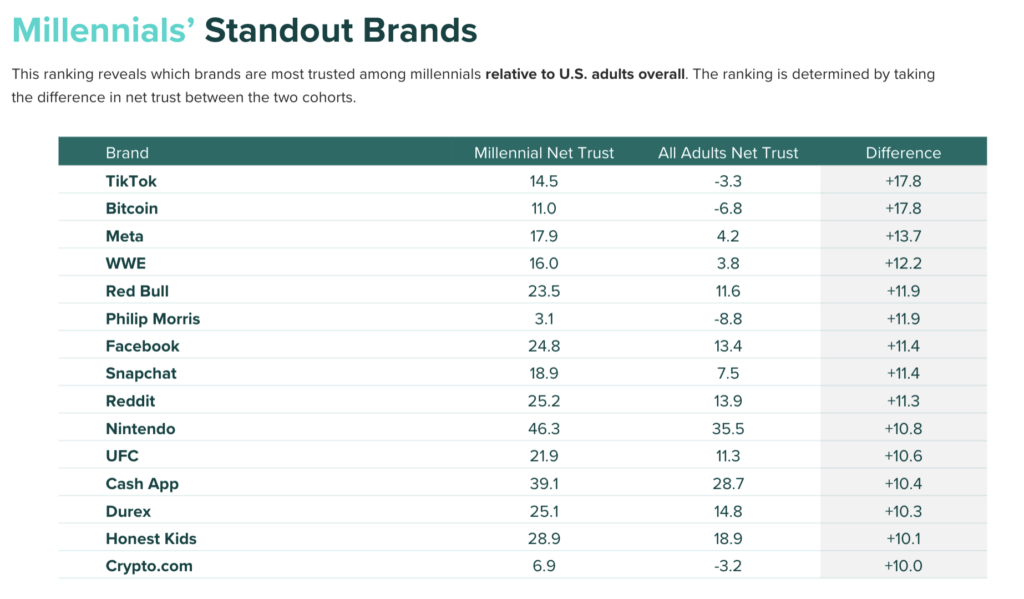 Millennials' Standout Brands

This ranking reveals which brands are most trusted among millennials relative to U.S. adults overall. The ranking is determined by taking the difference in net trust between the two cohorts.

| Brand | Millennial Net Trust | All Adults Net Trust | Difference |
|---|---|---|---|
| TikTok | 14.5 | -3.3 | +17.8 |
| Bitcoin | 11.0 | -6.8 | +17.8 |
| Meta | 17.9 | 4.2 | +13.7 |
| WWE | 16.0 | 3.8 | +12.2 |
| Red Bull | 23.5 | 11.6 | +11.9 |
| Philip Morris | 3.1 | -8.8 | +11.9 |
| Facebook | 24.8 | 13.4 | +11.4 |
| Snapchat | 18.9 | 7.5 | +11.4 |
| Reddit | 25.2 | 13.9 | +11.3 |
| Nintendo | 46.3 | 35.5 | +10.8 |
| UFC | 21.9 | 11.3 | +10.6 |
| Cash App | 39.1 | 28.7 | +10.4 |
| Durex | 25.1 | 14.8 | +10.3 |
| Honest Kids | 28.9 | 18.9 | +10.1 |
| Crypto.com | 6.9 | -3.2 | +10.0 |